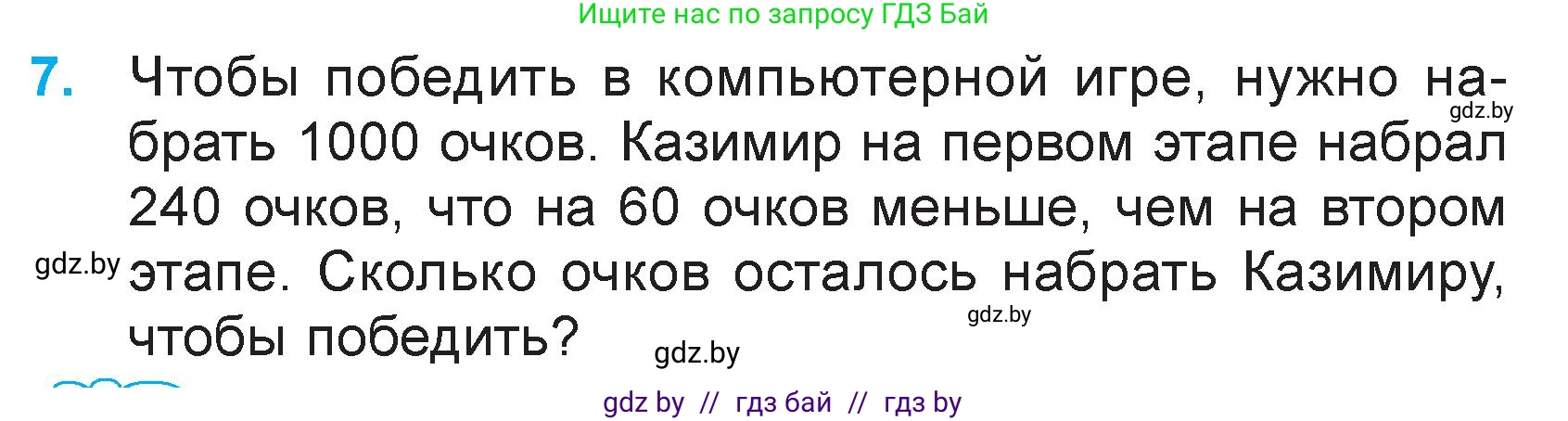 Ищите нас по запросу ГДЗ Бай

7. Чтобы победить в компьютерной игре, нужно набрать 1000 очков. Казимир на первом этапе набрал 240 очков, что на 60 очков меньше, чем на втором этапе. Сколько очков осталось набрать Казимиру, чтобы победить?

gdz.by

gdz.by

gdz.by

gdz.by

gdz by // гдз бай // гдз by